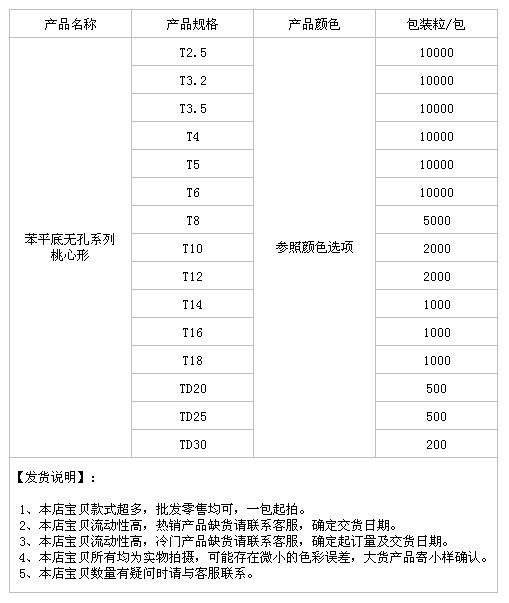 | 产品名称 | 产品规格 | 产品颜色 | 包装粒/包 |
|---|---|---|---|
| 苯平底无孔系列 桃心形 | T2.5 | 参照颜色选项 | 10000 |
| | T3.2 | | 10000 |
| | T3.5 | | 10000 |
| | T4 | | 10000 |
| | T5 | | 10000 |
| | T6 | | 10000 |
| | T8 | | 5000 |
| | T10 | | 2000 |
| | T12 | | 2000 |
| | T14 | | 1000 |
| | T16 | | 1000 |
| | T18 | | 1000 |
| | TD20 | | 500 |
| | TD25 | | 500 |
| | TD30 | | 200 |

【发货说明】：

1、本店宝贝款式超多，批发零售均可，一包起拍。
2、本店宝贝流动性高，热销产品缺货请联系客服，确定交货日期。
3、本店宝贝流动性高，冷门产品缺货请联系客服，确定起订量及交货日期。
4、本店宝贝所有均为实物拍摄，可能存在微小的色彩误差，大货产品寄小样确认。
5、本店宝贝数量有疑问时请与客服联系。